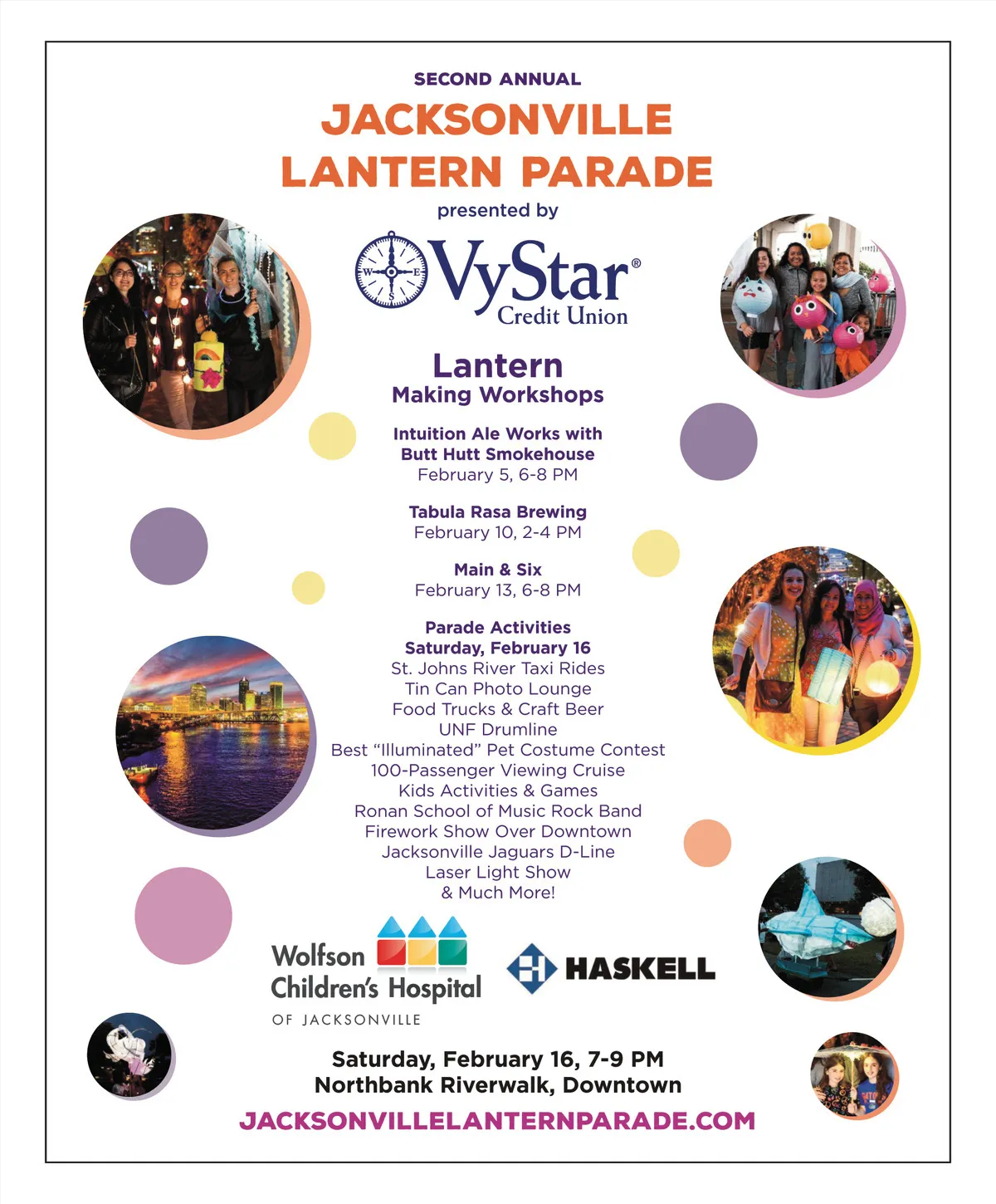 SECOND ANNUAL

JACKSONVILLE
LANTERN PARADE

presented by

VyStar®
Credit Union

Lantern
Making Workshops

Intuition Ale Works with
Butt Hutt Smokehouse
February 5, 6-8 PM

Tabula Rasa Brewing
February 10, 2-4 PM

Main & Six
February 13, 6-8 PM

Parade Activities
Saturday, February 16
St. Johns River Taxi Rides
Tin Can Photo Lounge
Food Trucks & Craft Beer
UNF Drumline
Best "Illuminated" Pet Costume Contest
100-Passenger Viewing Cruise
Kids Activities & Games
Ronan School of Music Rock Band
Firework Show Over Downtown
Jacksonville Jaguars D-Line
Laser Light Show
& Much More!

Wolfson
Children's Hospital
OF JACKSONVILLE

HASKELL

Saturday, February 16, 7-9 PM
Northbank Riverwalk, Downtown

JACKSONVILLELANTERNPARADE.COM